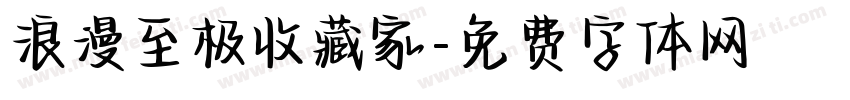 浪漫至极收藏家-免费字体网